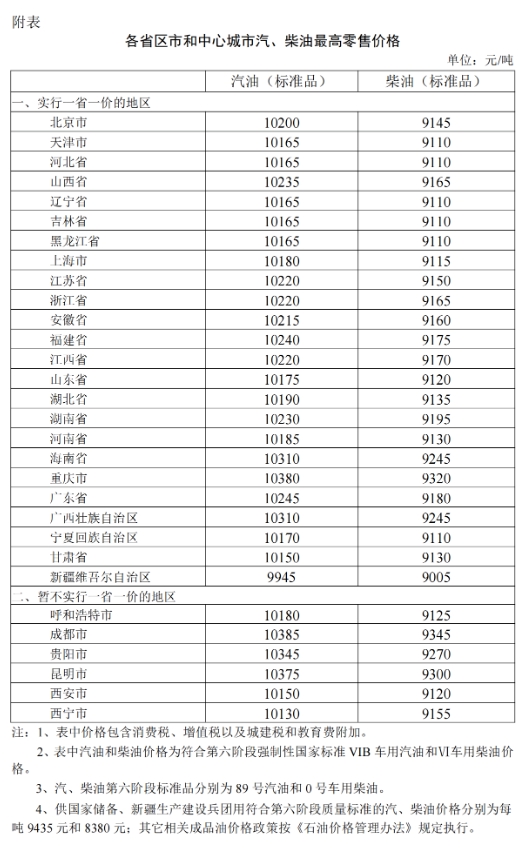 附表

各省区市和中心城市汽、柴油最高零售价格

单位：元/吨

| | 汽油（标准品） | 柴油（标准品） |
|---|---|---|
| 一、实行一省一价的地区 | | |
| 北京市 | 10200 | 9145 |
| 天津市 | 10165 | 9110 |
| 河北省 | 10165 | 9110 |
| 山西省 | 10235 | 9165 |
| 辽宁省 | 10165 | 9110 |
| 吉林省 | 10165 | 9110 |
| 黑龙江省 | 10165 | 9110 |
| 上海市 | 10180 | 9115 |
| 江苏省 | 10220 | 9150 |
| 浙江省 | 10220 | 9165 |
| 安徽省 | 10215 | 9160 |
| 福建省 | 10240 | 9175 |
| 江西省 | 10220 | 9170 |
| 山东省 | 10175 | 9120 |
| 湖北省 | 10190 | 9135 |
| 湖南省 | 10230 | 9195 |
| 河南省 | 10185 | 9130 |
| 海南省 | 10310 | 9245 |
| 重庆市 | 10380 | 9320 |
| 广东省 | 10245 | 9180 |
| 广西壮族自治区 | 10310 | 9245 |
| 宁夏回族自治区 | 10170 | 9110 |
| 甘肃省 | 10150 | 9130 |
| 新疆维吾尔自治区 | 9945 | 9005 |
| 二、暂不实行一省一价的地区 | | |
| 呼和浩特市 | 10180 | 9125 |
| 成都市 | 10385 | 9345 |
| 贵阳市 | 10345 | 9270 |
| 昆明市 | 10375 | 9300 |
| 西安市 | 10150 | 9120 |
| 西宁市 | 10130 | 9155 |

注：1、表中价格包含消费税、增值税以及城建税和教育费附加。

2、表中汽油和柴油价格为符合第六阶段强制性国家标准 VIB 车用汽油和Ⅵ车用柴油价格。

3、汽、柴油第六阶段标准品分别为 89 号汽油和 0 号车用柴油。

4、供国家储备、新疆生产建设兵团用符合第六阶段质量标准的汽、柴油价格分别为每吨 9435 元和 8380 元；其它相关成品油价格政策按《石油价格管理办法》规定执行。